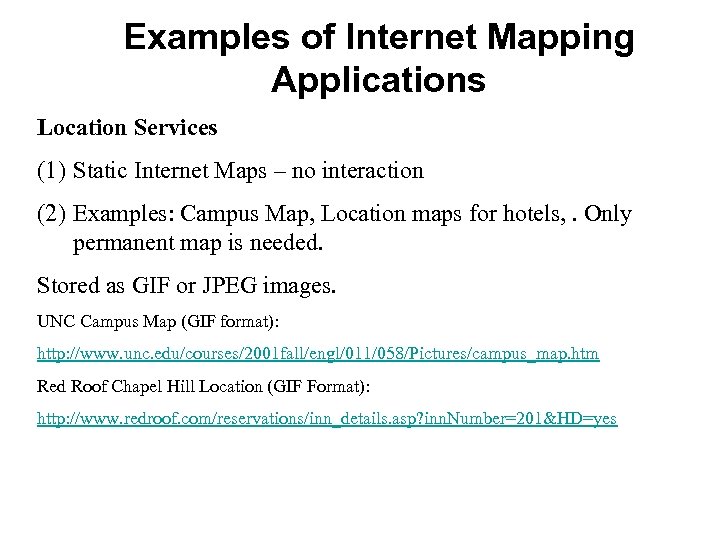 Examples of Internet Mapping Applications

Location Services

(1) Static Internet Maps – no interaction

(2) Examples: Campus Map, Location maps for hotels, . Only permanent map is needed.

Stored as GIF or JPEG images.

UNC Campus Map (GIF format):

http://www.unc.edu/courses/2001fall/engl/011/058/Pictures/campus_map.htm

Red Roof Chapel Hill Location (GIF Format):

http://www.redroof.com/reservations/inn_details.asp?innNumber=201&HD=yes